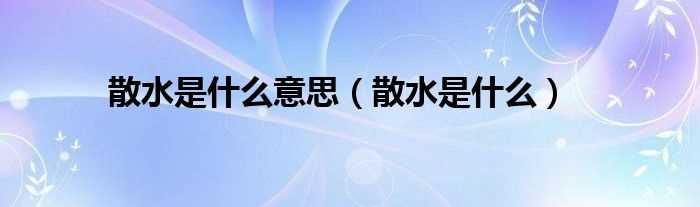 散水是什么意思（散水是什么）